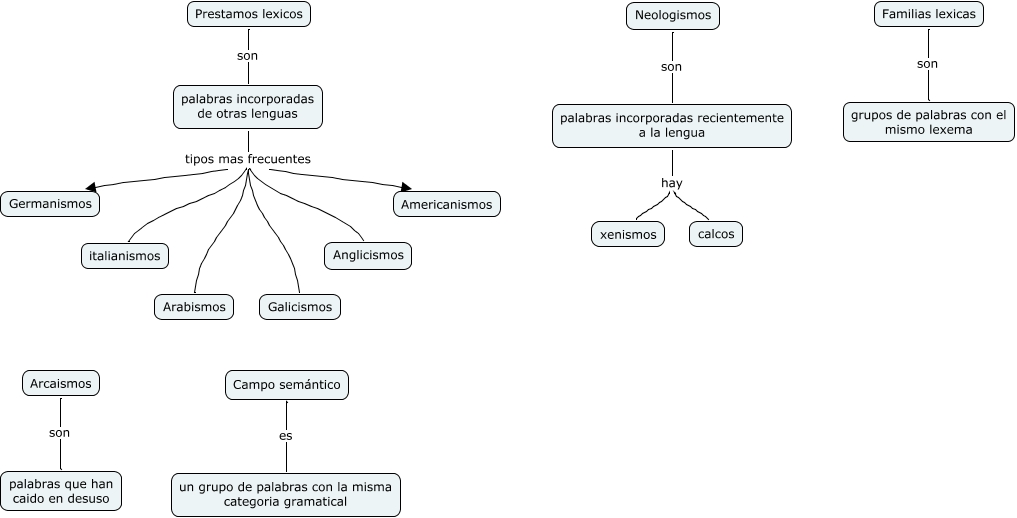 Prestamos lexicos

son

palabras incorporadas de otras lenguas

tipos mas frecuentes

Germanismos

italianismos

Arabismos

Galicismos

Anglicismos

Americanismos

Neologismos

son

palabras incorporadas recientemente a la lengua

hay

xenismos

calcos

Familias lexicas

son

grupos de palabras con el mismo lexema

Arcaismos

son

palabras que han caido en desuso

Campo semántico

es

un grupo de palabras con la misma categoria gramatical